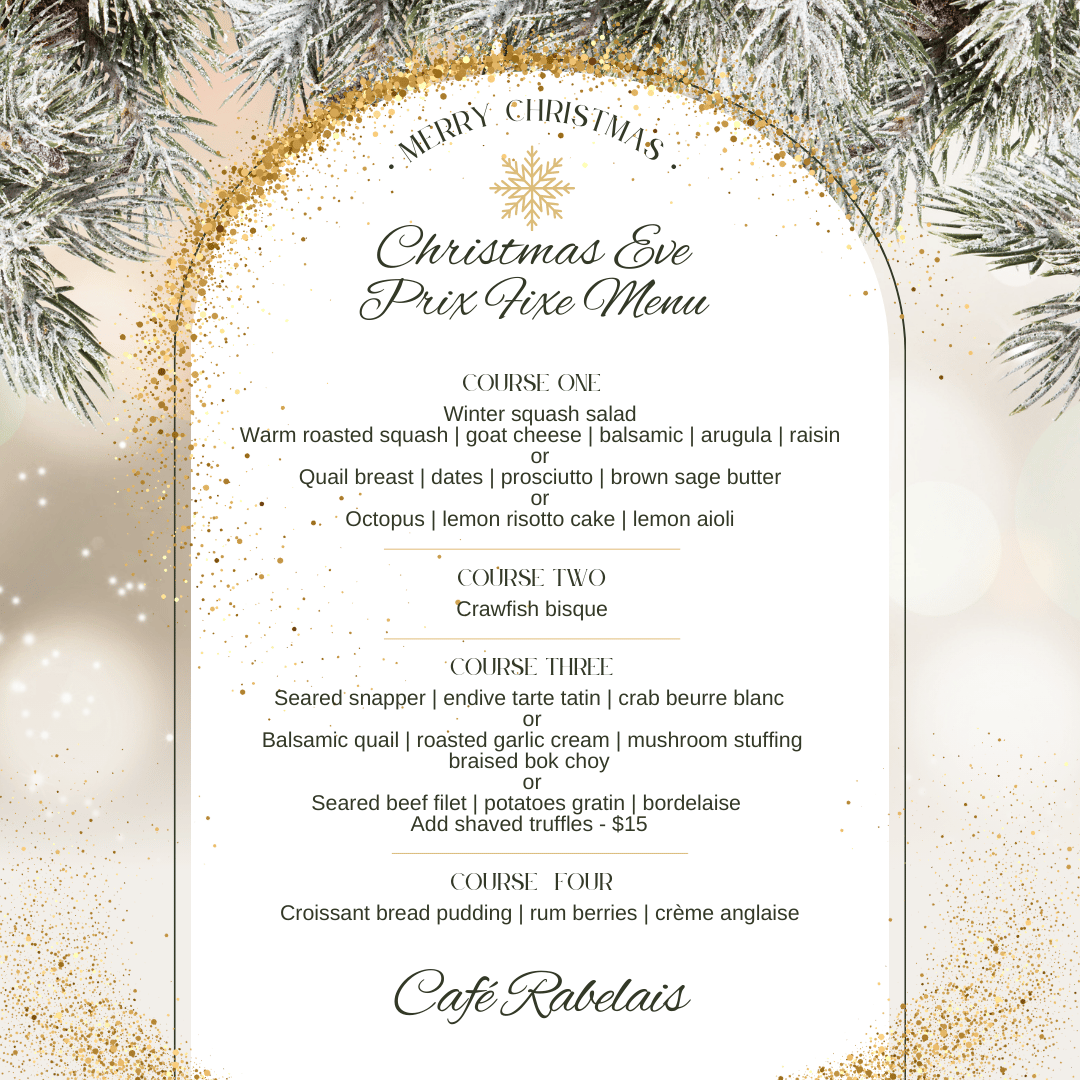 MERRY CHRISTMAS

Christmas Eve
Prix Fixe Menu

COURSE ONE

Winter squash salad
Warm roasted squash | goat cheese | balsamic | arugula | raisin
or
Quail breast | dates | prosciutto | brown sage butter
or
Octopus | lemon risotto cake | lemon aioli

COURSE TWO

Crawfish bisque

COURSE THREE

Seared snapper | endive tarte tatin | crab beurre blanc
or
Balsamic quail | roasted garlic cream | mushroom stuffing
braised bok choy
or
Seared beef filet | potatoes gratin | bordelaise
Add shaved truffles - $15

COURSE FOUR

Croissant bread pudding | rum berries | crème anglaise

Café Rabelais